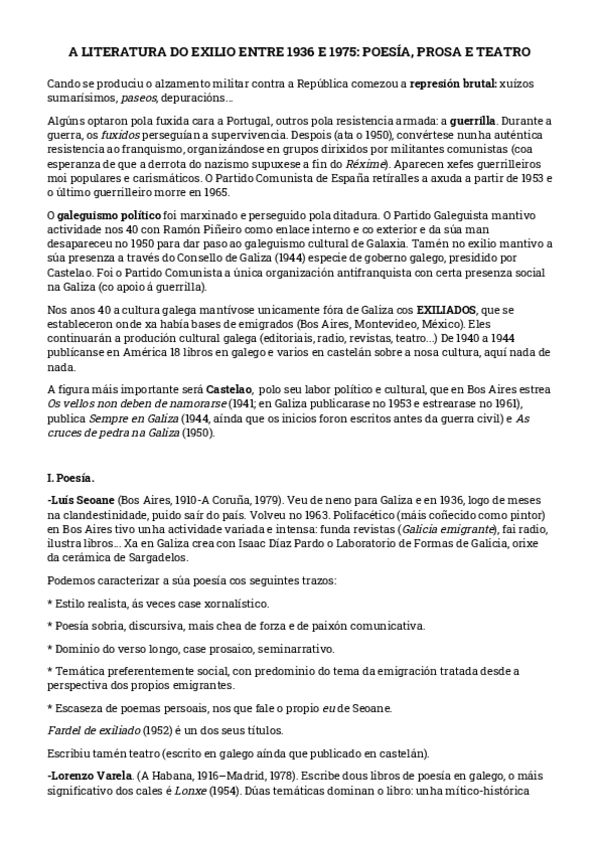 A LITERATURA DO EXILIO ENTRE 1936 E 1975: POESÍA, PROSA E TEATRO

Cando se produciu o alzamento militar contra a República comezou a represión brutal: xuízos sumarísimos, paseos, depuracións...

Algúns optaron pola fuxida cara a Portugal, outros pola resistencia armada: a guerrilla. Durante a guerra, os fuxidos perseguían a supervivencia. Despois (ata o 1950), convértese nunha auténtica resistencia ao franquismo, organizándose en grupos dirixidos por militantes comunistas (coa esperanza de que a derrota do nazismo supuxese a fin do Réxime). Aparecen xefes guerrilleiros moi populares e carismáticos. O Partido Comunista de España retíralles a axuda a partir de 1953 e o último guerrilleiro morre en 1965.

O galeguismo político foi marxinado e perseguido pola ditadura. O Partido Galeguista mantivo actividade nos 40 con Ramón Piñeiro como enlace interno e co exterior e da súa man desapareceu no 1950 para dar paso ao galeguismo cultural de Galaxia. Tamén no exilio mantivo a súa presenza a través do Consello de Galiza (1944) especie de goberno galego, presidido por Castelao. Foi o Partido Comunista a única organización antifranquista con certa presenza social na Galiza (co apoio á guerrilla).

Nos anos 40 a cultura galega mantívose unicamente fóra de Galiza cos EXILIADOS, que se estableceron onde xa había bases de emigrados (Bos Aires, Montevideo, México). Eles continuarán a produción cultural galega (editoriais, radio, revistas, teatro...) De 1940 a 1944 publícanse en América 18 libros en galego e varios en castelán sobre a nosa cultura, aquí nada de nada.

A figura máis importante será Castelao, polo seu labor político e cultural, que en Bos Aires estrea Os vellos non deben de namorarse (1941; en Galiza publicarase no 1953 e estrearase no 1961), publica Sempre en Galiza (1944, aínda que os inicios foron escritos antes da guerra civil) e As cruces de pedra na Galiza (1950).

I. Poesía.

-Luís Seoane (Bos Aires, 1910-A Coruña, 1979). Veu de neno para Galiza e en 1936, logo de meses na clandestinidade, puido saír do país. Volveu no 1963. Polifacético (máis coñecido como pintor) en Bos Aires tivo unha actividade variada e intensa: funda revistas (Galicia emigrante), fai radio, ilustra libros... Xa en Galiza crea con Isaac Díaz Pardo o Laboratorio de Formas de Galicia, orixe da cerámica de Sargadelos.

Podemos caracterizar a súa poesía cos seguintes trazos:

* Estilo realista, ás veces case xornalístico.

* Poesía sobria, discursiva, mais chea de forza e de paixón comunicativa.

* Dominio do verso longo, case prosaico, seminarrativo.

* Temática preferentemente social, con predominio do tema da emigración tratada desde a perspectiva dos propios emigrantes.

* Escaseza de poemas persoais, nos que fale o propio eu de Seoane.

Fardel de exiliado (1952) é un dos seus títulos.

Escribiu tamén teatro (escrito en galego aínda que publicado en castelán).

-Lorenzo Varela. (A Habana, 1916–Madrid, 1978). Escribe dous libros de poesía en galego, o máis significativo dos cales é Lonxe (1954). Dúas temáticas dominan o libro: unha mítico-histórica